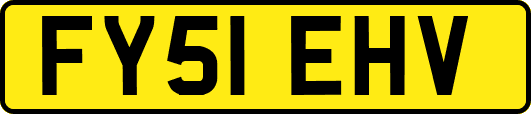 FY51 EHV